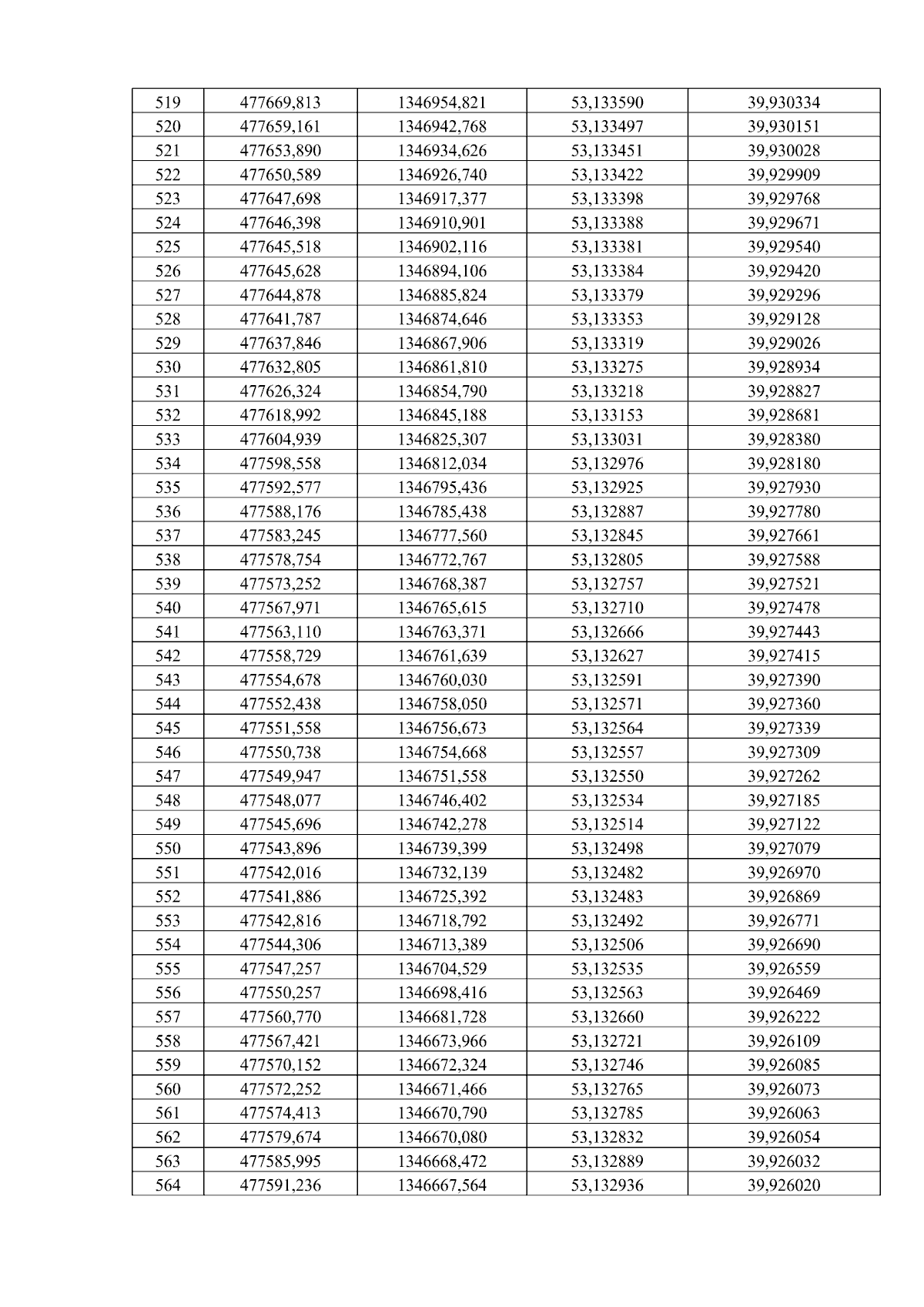 | 519 | 477669,813 | 1346954,821 | 53,133590 | 39,930334 |
|---|---|---|---|---|
| 520 | 477659,161 | 1346942,768 | 53,133497 | 39,930151 |
| 521 | 477653,890 | 1346934,626 | 53,133451 | 39,930028 |
| 522 | 477650,589 | 1346926,740 | 53,133422 | 39,929909 |
| 523 | 477647,698 | 1346917,377 | 53,133398 | 39,929768 |
| 524 | 477646,398 | 1346910,901 | 53,133388 | 39,929671 |
| 525 | 477645,518 | 1346902,116 | 53,133381 | 39,929540 |
| 526 | 477645,628 | 1346894,106 | 53,133384 | 39,929420 |
| 527 | 477644,878 | 1346885,824 | 53,133379 | 39,929296 |
| 528 | 477641,787 | 1346874,646 | 53,133353 | 39,929128 |
| 529 | 477637,846 | 1346867,906 | 53,133319 | 39,929026 |
| 530 | 477632,805 | 1346861,810 | 53,133275 | 39,928934 |
| 531 | 477626,324 | 1346854,790 | 53,133218 | 39,928827 |
| 532 | 477618,992 | 1346845,188 | 53,133153 | 39,928681 |
| 533 | 477604,939 | 1346825,307 | 53,133031 | 39,928380 |
| 534 | 477598,558 | 1346812,034 | 53,132976 | 39,928180 |
| 535 | 477592,577 | 1346795,436 | 53,132925 | 39,927930 |
| 536 | 477588,176 | 1346785,438 | 53,132887 | 39,927780 |
| 537 | 477583,245 | 1346777,560 | 53,132845 | 39,927661 |
| 538 | 477578,754 | 1346772,767 | 53,132805 | 39,927588 |
| 539 | 477573,252 | 1346768,387 | 53,132757 | 39,927521 |
| 540 | 477567,971 | 1346765,615 | 53,132710 | 39,927478 |
| 541 | 477563,110 | 1346763,371 | 53,132666 | 39,927443 |
| 542 | 477558,729 | 1346761,639 | 53,132627 | 39,927415 |
| 543 | 477554,678 | 1346760,030 | 53,132591 | 39,927390 |
| 544 | 477552,438 | 1346758,050 | 53,132571 | 39,927360 |
| 545 | 477551,558 | 1346756,673 | 53,132564 | 39,927339 |
| 546 | 477550,738 | 1346754,668 | 53,132557 | 39,927309 |
| 547 | 477549,947 | 1346751,558 | 53,132550 | 39,927262 |
| 548 | 477548,077 | 1346746,402 | 53,132534 | 39,927185 |
| 549 | 477545,696 | 1346742,278 | 53,132514 | 39,927122 |
| 550 | 477543,896 | 1346739,399 | 53,132498 | 39,927079 |
| 551 | 477542,016 | 1346732,139 | 53,132482 | 39,926970 |
| 552 | 477541,886 | 1346725,392 | 53,132483 | 39,926869 |
| 553 | 477542,816 | 1346718,792 | 53,132492 | 39,926771 |
| 554 | 477544,306 | 1346713,389 | 53,132506 | 39,926690 |
| 555 | 477547,257 | 1346704,529 | 53,132535 | 39,926559 |
| 556 | 477550,257 | 1346698,416 | 53,132563 | 39,926469 |
| 557 | 477560,770 | 1346681,728 | 53,132660 | 39,926222 |
| 558 | 477567,421 | 1346673,966 | 53,132721 | 39,926109 |
| 559 | 477570,152 | 1346672,324 | 53,132746 | 39,926085 |
| 560 | 477572,252 | 1346671,466 | 53,132765 | 39,926073 |
| 561 | 477574,413 | 1346670,790 | 53,132785 | 39,926063 |
| 562 | 477579,674 | 1346670,080 | 53,132832 | 39,926054 |
| 563 | 477585,995 | 1346668,472 | 53,132889 | 39,926032 |
| 564 | 477591,236 | 1346667,564 | 53,132936 | 39,926020 |